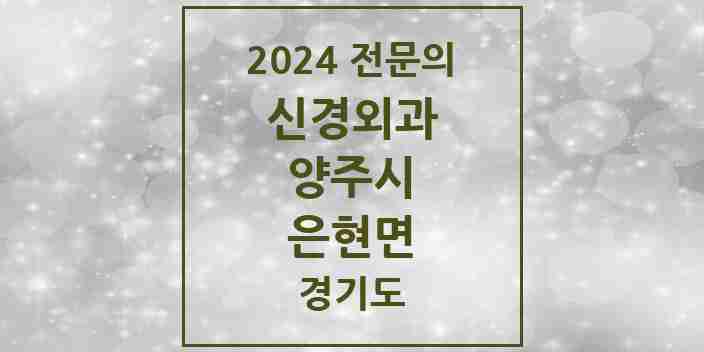 2024 전문의
신경외과
양주시
은현면
경기도